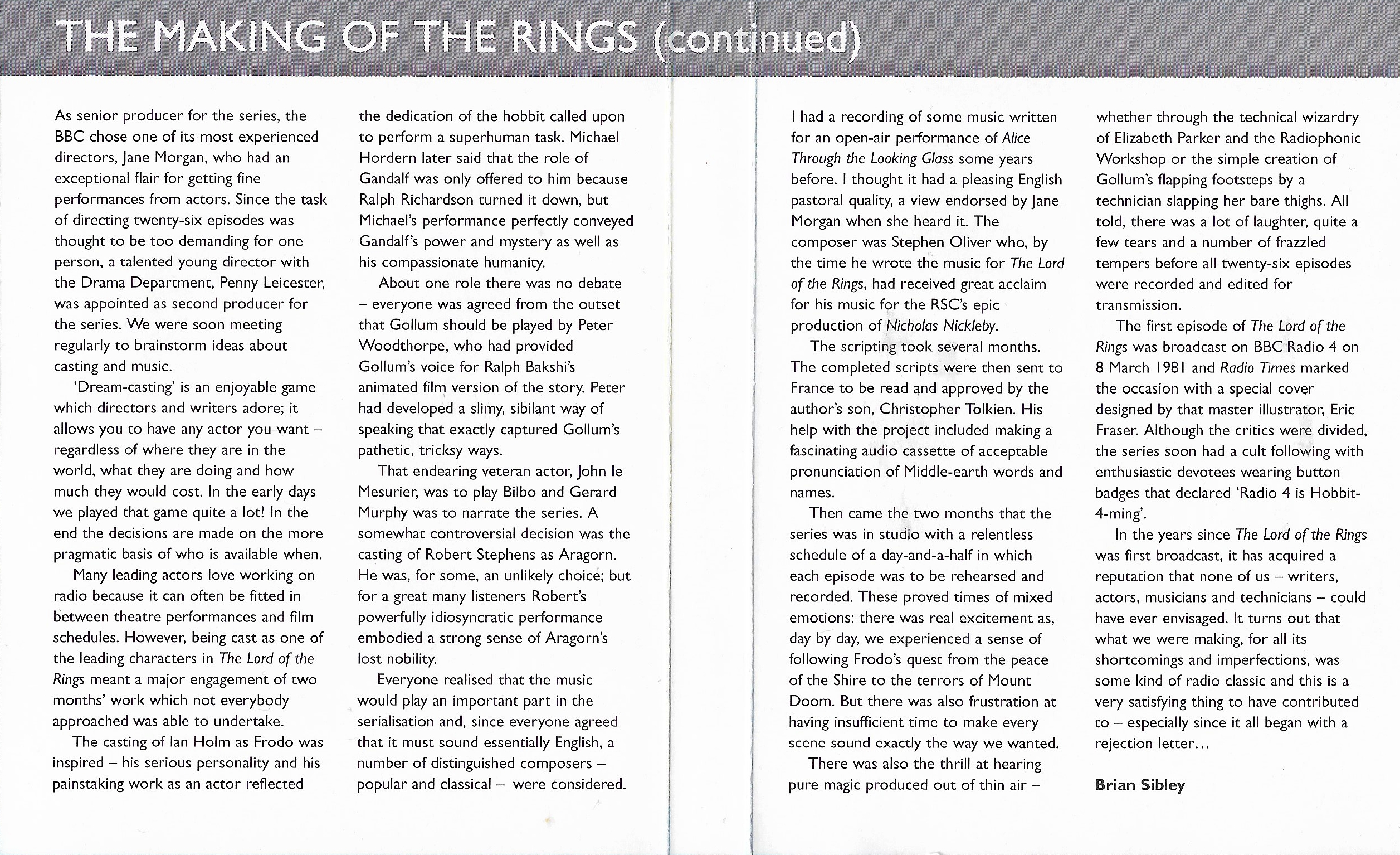 THE MAKING OF THE RINGS (continued)

As senior producer for the series, the BBC chose one of its most experienced directors, Jane Morgan, who had an exceptional flair for getting fine performances from actors. Since the task of directing twenty-six episodes was thought to be too demanding for one person, a talented young director with the Drama Department, Penny Leicester, was appointed as second producer for the series. We were soon meeting regularly to brainstorm ideas about casting and music.

'Dream-casting' is an enjoyable game which directors and writers adore; it allows you to have any actor you want – regardless of where they are in the world, what they are doing and how much they would cost. In the early days we played that game quite a lot! In the end the decisions are made on the more pragmatic basis of who is available when.

Many leading actors love working on radio because it can often be fitted in between theatre performances and film schedules. However, being cast as one of the leading characters in The Lord of the Rings meant a major engagement of two months' work which not everybody approached was able to undertake.

The casting of Ian Holm as Frodo was inspired – his serious personality and his painstaking work as an actor reflected the dedication of the hobbit called upon to perform a superhuman task. Michael Hordern later said that the role of Gandalf was only offered to him because Ralph Richardson turned it down, but Michael's performance perfectly conveyed Gandalf's power and mystery as well as his compassionate humanity.

About one role there was no debate – everyone was agreed from the outset that Gollum should be played by Peter Woodthorpe, who had provided Gollum's voice for Ralph Bakshi's animated film version of the story. Peter had developed a slimy, sibilant way of speaking that exactly captured Gollum's pathetic, tricksy ways.

That endearing veteran actor, John le Mesurier, was to play Bilbo and Gerard Murphy was to narrate the series. A somewhat controversial decision was the casting of Robert Stephens as Aragorn. He was, for some, an unlikely choice; but for a great many listeners Robert's powerfully idiosyncratic performance embodied a strong sense of Aragorn's lost nobility.

Everyone realised that the music would play an important part in the serialisation and, since everyone agreed that it must sound essentially English, a number of distinguished composers – popular and classical – were considered. I had a recording of some music written for an open-air performance of Alice Through the Looking Glass some years before. I thought it had a pleasing English pastoral quality, a view endorsed by Jane Morgan when she heard it. The composer was Stephen Oliver who, by the time he wrote the music for The Lord of the Rings, had received great acclaim for his music for the RSC's epic production of Nicholas Nickleby.

The scripting took several months. The completed scripts were then sent to France to be read and approved by the author's son, Christopher Tolkien. His help with the project included making a fascinating audio cassette of acceptable pronunciation of Middle-earth words and names.

Then came the two months that the series was in studio with a relentless schedule of a day-and-a-half in which each episode was to be rehearsed and recorded. These proved times of mixed emotions: there was real excitement as, day by day, we experienced a sense of following Frodo's quest from the peace of the Shire to the terrors of Mount Doom. But there was also frustration at having insufficient time to make every scene sound exactly the way we wanted.

There was also the thrill at hearing pure magic produced out of thin air – whether through the technical wizardry of Elizabeth Parker and the Radiophonic Workshop or the simple creation of Gollum's flapping footsteps by a technician slapping her bare thighs. All told, there was a lot of laughter, quite a few tears and a number of frazzled tempers before all twenty-six episodes were recorded and edited for transmission.

The first episode of The Lord of the Rings was broadcast on BBC Radio 4 on 8 March 1981 and Radio Times marked the occasion with a special cover designed by that master illustrator, Eric Fraser. Although the critics were divided, the series soon had a cult following with enthusiastic devotees wearing button badges that declared 'Radio 4 is Hobbit-4-ming'.

In the years since The Lord of the Rings was first broadcast, it has acquired a reputation that none of us – writers, actors, musicians and technicians – could have ever envisaged. It turns out that what we were making, for all its shortcomings and imperfections, was some kind of radio classic and this is a very satisfying thing to have contributed to – especially since it all began with a rejection letter...

Brian Sibley